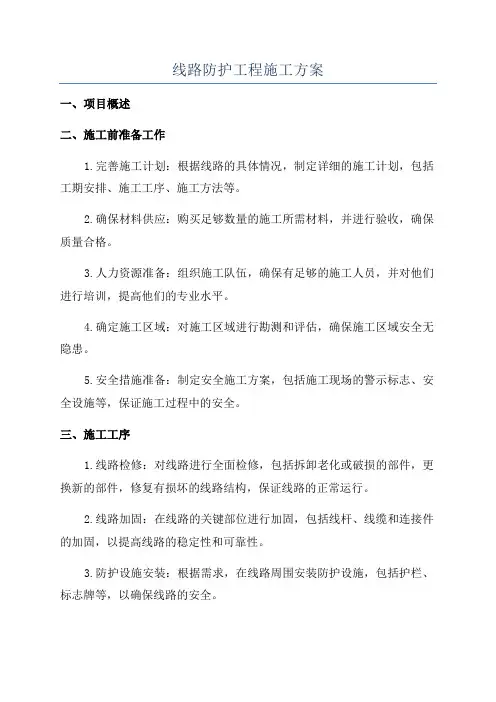 线路防护工程施工方案

一、项目概述

二、施工前准备工作

1.完善施工计划：根据线路的具体情况，制定详细的施工计划，包括工期安排、施工工序、施工方法等。

2.确保材料供应：购买足够数量的施工所需材料，并进行验收，确保质量合格。

3.人力资源准备：组织施工队伍，确保有足够的施工人员，并对他们进行培训，提高他们的专业水平。

4.确定施工区域：对施工区域进行勘测和评估，确保施工区域安全无隐患。

5.安全措施准备：制定安全施工方案，包括施工现场的警示标志、安全设施等，保证施工过程中的安全。

三、施工工序

1.线路检修：对线路进行全面检修，包括拆卸老化或破损的部件，更换新的部件，修复有损坏的线路结构，保证线路的正常运行。

2.线路加固：在线路的关键部位进行加固，包括线杆、线缆和连接件的加固，以提高线路的稳定性和可靠性。

3.防护设施安装：根据需求，在线路周围安装防护设施，包括护栏、标志牌等，以确保线路的安全。